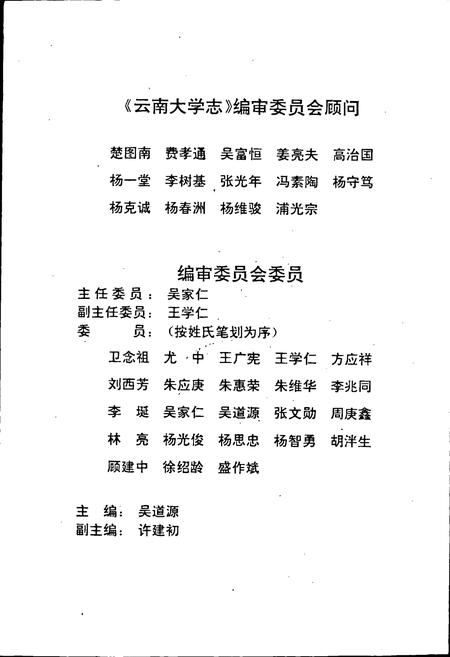 《云南大学志》编审委员会顾问

楚图南　费孝通　吴富恒　姜亮夫　高治国
杨一堂　李树基　张光年　冯素陶　杨守笃
杨克诚　杨春洲　杨维骏　浦光宗

编审委员会委员

主任委员：吴家仁
副主任委员：王学仁
委　　员：（按姓氏笔划为序）
卫念祖　尤　中　王广宪　王学仁　方应祥
刘西芳　朱应庚　朱惠荣　朱维华　李兆同
李　埏　吴家仁　吴道源　张文勋　周庚鑫
林　亮　杨光俊　杨思忠　杨智勇　胡泮生
顾建中　徐绍龄　盛作斌

主　编：吴道源
副主编：许建初